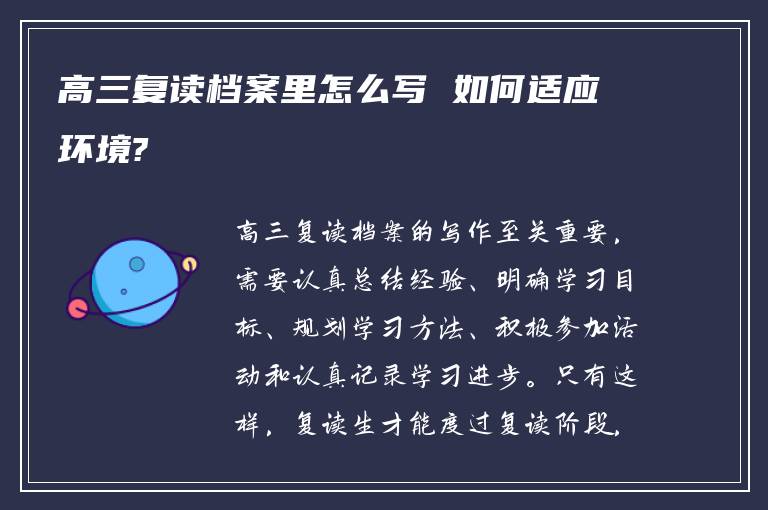 高三复读档案里怎么写 如何适应环境?

高三复读档案的写作至关重要，需要认真总结经验、明确学习目标、规划学习方法、积极参加活动和认真记录学习进步。只有这样，复读生才能度过复读阶段，